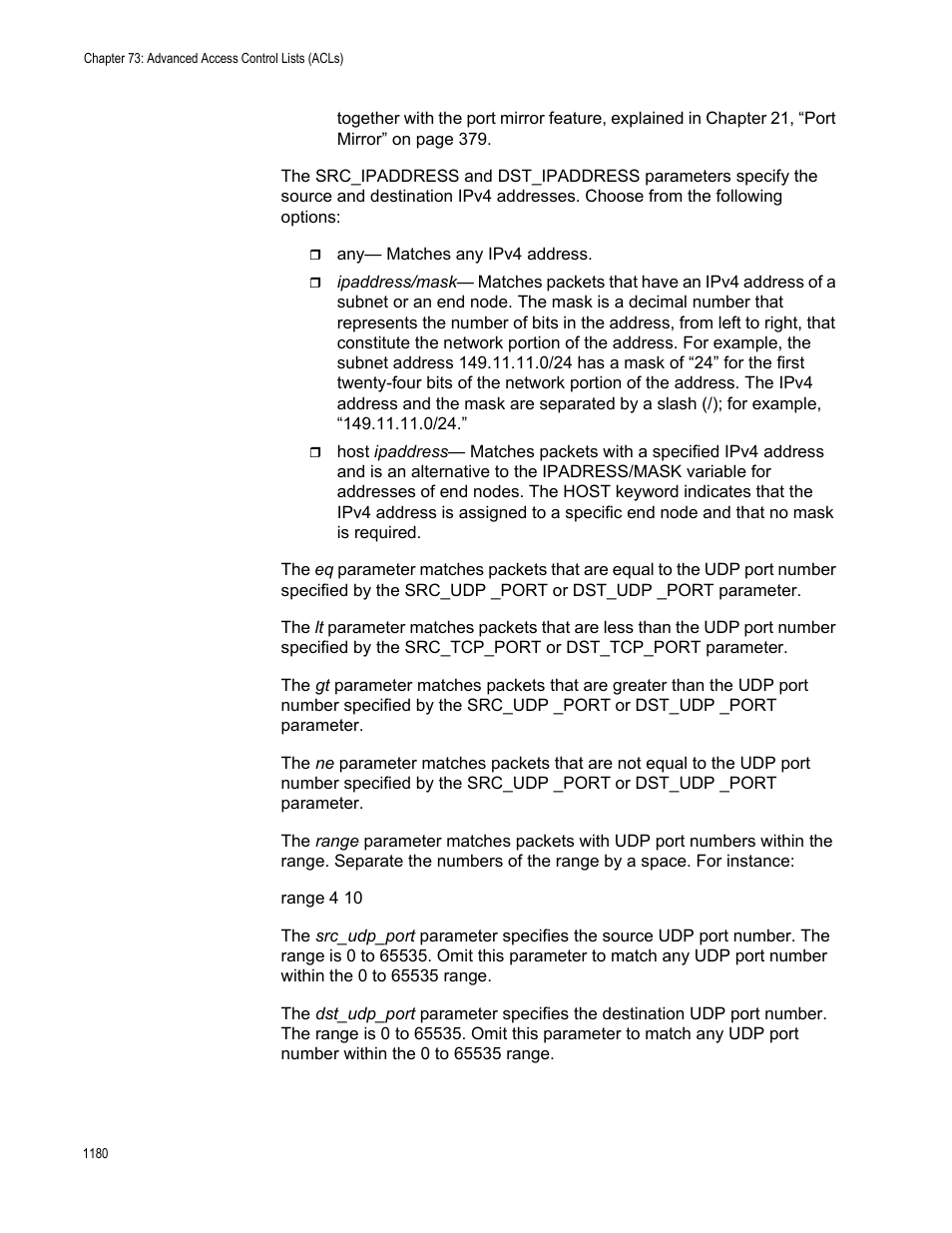 Chapter 73: Advanced Access Control Lists (ACLs)

together with the port mirror feature, explained in Chapter 21, “Port Mirror” on page 379.

The SRC_IPADDRESS and DST_IPADDRESS parameters specify the source and destination IPv4 addresses. Choose from the following options:

any— Matches any IPv4 address.

ipaddress/mask— Matches packets that have an IPv4 address of a subnet or an end node. The mask is a decimal number that represents the number of bits in the address, from left to right, that constitute the network portion of the address. For example, the subnet address 149.11.11.0/24 has a mask of “24” for the first twenty-four bits of the network portion of the address. The IPv4 address and the mask are separated by a slash (/); for example, “149.11.11.0/24.”

host ipaddress— Matches packets with a specified IPv4 address and is an alternative to the IPADRESS/MASK variable for addresses of end nodes. The HOST keyword indicates that the IPv4 address is assigned to a specific end node and that no mask is required.

The eq parameter matches packets that are equal to the UDP port number specified by the SRC_UDP _PORT or DST_UDP _PORT parameter.

The lt parameter matches packets that are less than the UDP port number specified by the SRC_TCP_PORT or DST_TCP_PORT parameter.

The gt parameter matches packets that are greater than the UDP port number specified by the SRC_UDP _PORT or DST_UDP _PORT parameter.

The ne parameter matches packets that are not equal to the UDP port number specified by the SRC_UDP _PORT or DST_UDP _PORT parameter.

The range parameter matches packets with UDP port numbers within the range. Separate the numbers of the range by a space. For instance:

range 4 10

The src_udp_port parameter specifies the source UDP port number. The range is 0 to 65535. Omit this parameter to match any UDP port number within the 0 to 65535 range.

The dst_udp_port parameter specifies the destination UDP port number. The range is 0 to 65535. Omit this parameter to match any UDP port number within the 0 to 65535 range.

1180